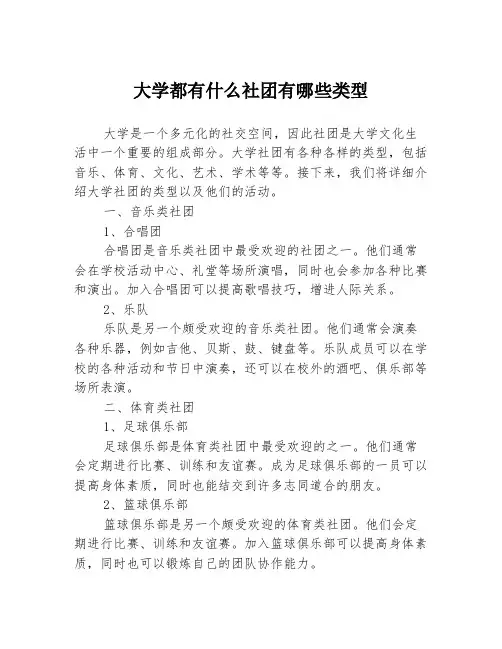 大学都有什么社团有哪些类型

大学是一个多元化的社交空间，因此社团是大学文化生活中一个重要的组成部分。大学社团有各种各样的类型，包括音乐、体育、文化、艺术、学术等等。接下来，我们将详细介绍大学社团的类型以及他们的活动。

一、音乐类社团

1、合唱团

合唱团是音乐类社团中最受欢迎的社团之一。他们通常会在学校活动中心、礼堂等场所演唱，同时也会参加各种比赛和演出。加入合唱团可以提高歌唱技巧，增进人际关系。

2、乐队

乐队是另一个颇受欢迎的音乐类社团。他们通常会演奏各种乐器，例如吉他、贝斯、鼓、键盘等。乐队成员可以在学校的各种活动和节日中演奏，还可以在校外的酒吧、俱乐部等场所表演。

二、体育类社团

1、足球俱乐部

足球俱乐部是体育类社团中最受欢迎的之一。他们通常会定期进行比赛、训练和友谊赛。成为足球俱乐部的一员可以提高身体素质，同时也能结交到许多志同道合的朋友。

2、篮球俱乐部

篮球俱乐部是另一个颇受欢迎的体育类社团。他们会定期进行比赛、训练和友谊赛。加入篮球俱乐部可以提高身体素质，同时也可以锻炼自己的团队协作能力。